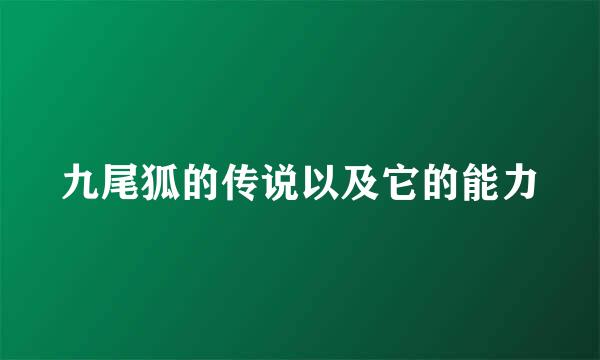 九尾狐的传说以及它的能力